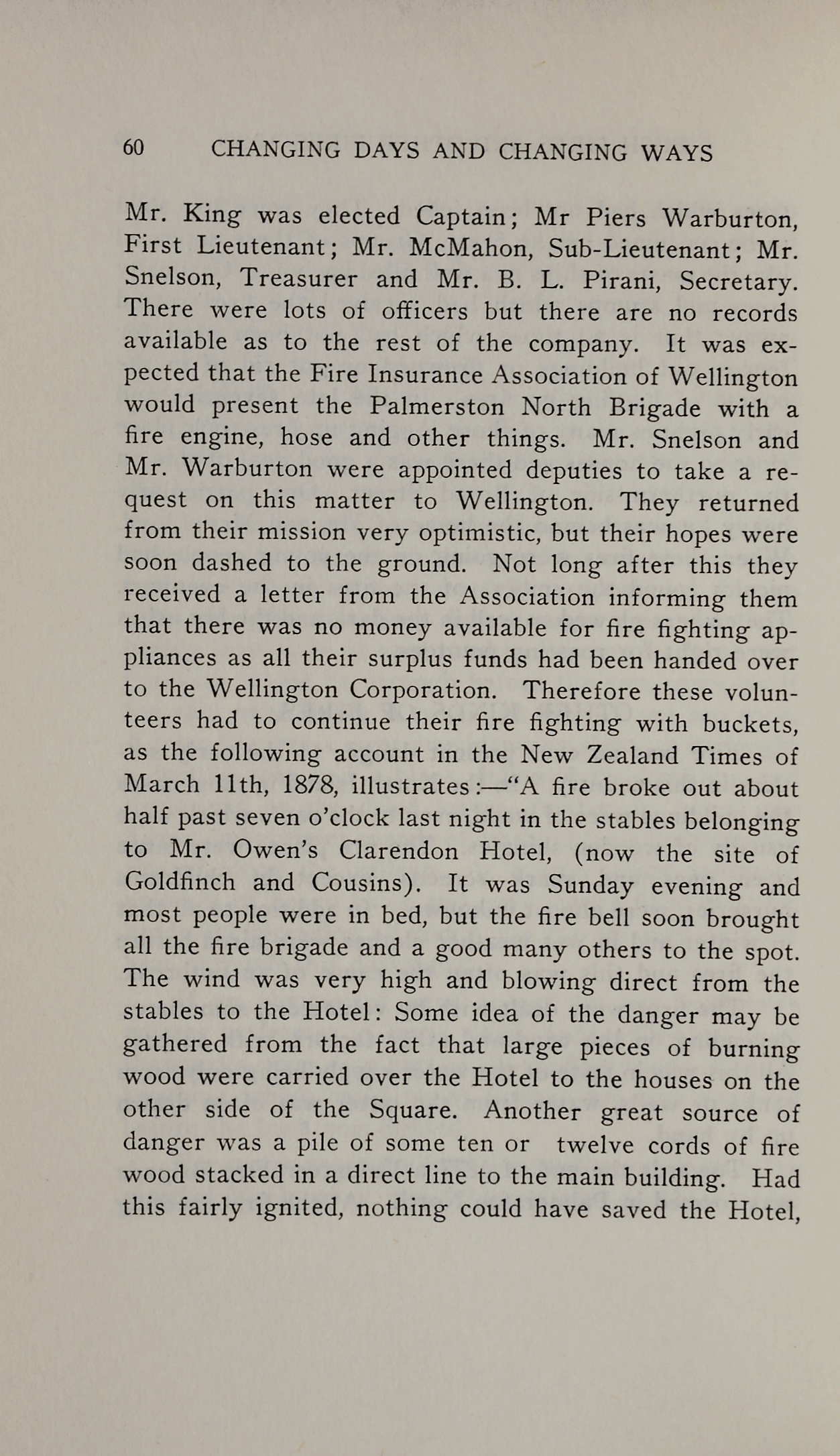 60 CHANGING DAYS AND CHANGING WAYS

Mr. King was elected Captain; Mr Piers Warburton, First Lieutenant; Mr. McMahon, Sub-Lieutenant; Mr. Snelson, Treasurer and Mr. B. L. Pirani, Secretary. There were lots of officers but there are no records available as to the rest of the company. It was expected that the Fire Insurance Association of Wellington would present the Palmerston North Brigade with a fire engine, hose and other things. Mr. Snelson and Mr. Warburton were appointed deputies to take a request on this matter to Wellington. They returned from their mission very optimistic, but their hopes were soon dashed to the ground. Not long after this they received a letter from the Association informing them that there was no money available for fire fighting appliances as all their surplus funds had been handed over to the Wellington Corporation. Therefore these volunteers had to continue their fire fighting with buckets, as the following account in the New Zealand Times of March 11th, 1878, illustrates:—"A fire broke out about half past seven o'clock last night in the stables belonging to Mr. Owen's Clarendon Hotel, (now the site of Goldfinch and Cousins). It was Sunday evening and most people were in bed, but the fire bell soon brought all the fire brigade and a good many others to the spot. The wind was very high and blowing direct from the stables to the Hotel: Some idea of the danger may be gathered from the fact that large pieces of burning wood were carried over the Hotel to the houses on the other side of the Square. Another great source of danger was a pile of some ten or twelve cords of fire wood stacked in a direct line to the main building. Had this fairly ignited, nothing could have saved the Hotel,